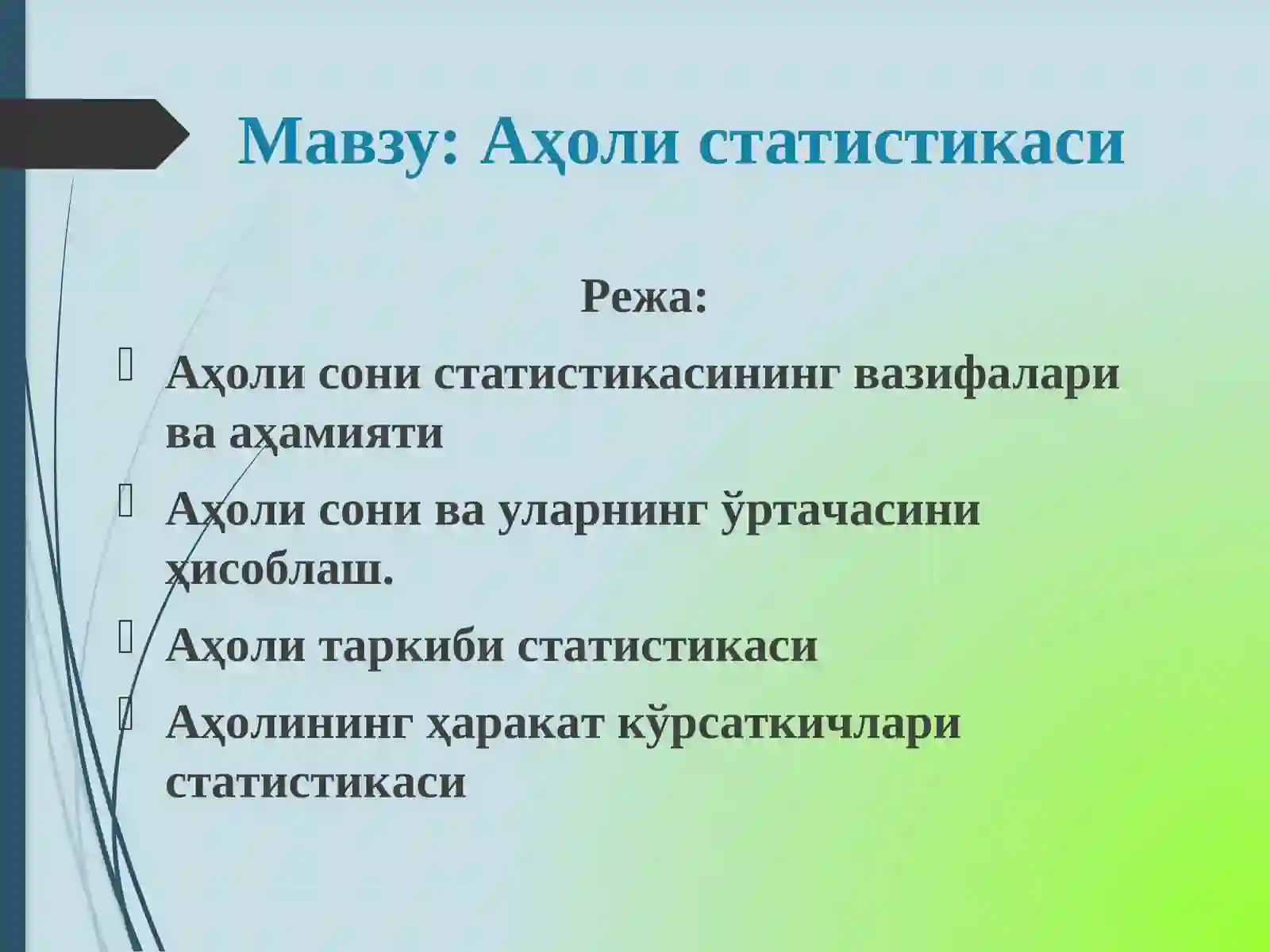 Мавзу: Аҳоли статистикаси

Режа:

Аҳоли сони статистикасининг вазифалари ва аҳамияти

Аҳоли сони ва уларнинг ўртачасини ҳисоблаш.

Аҳоли таркиби статистикаси

Аҳолининг ҳаракат кўрсаткичлари статистикаси